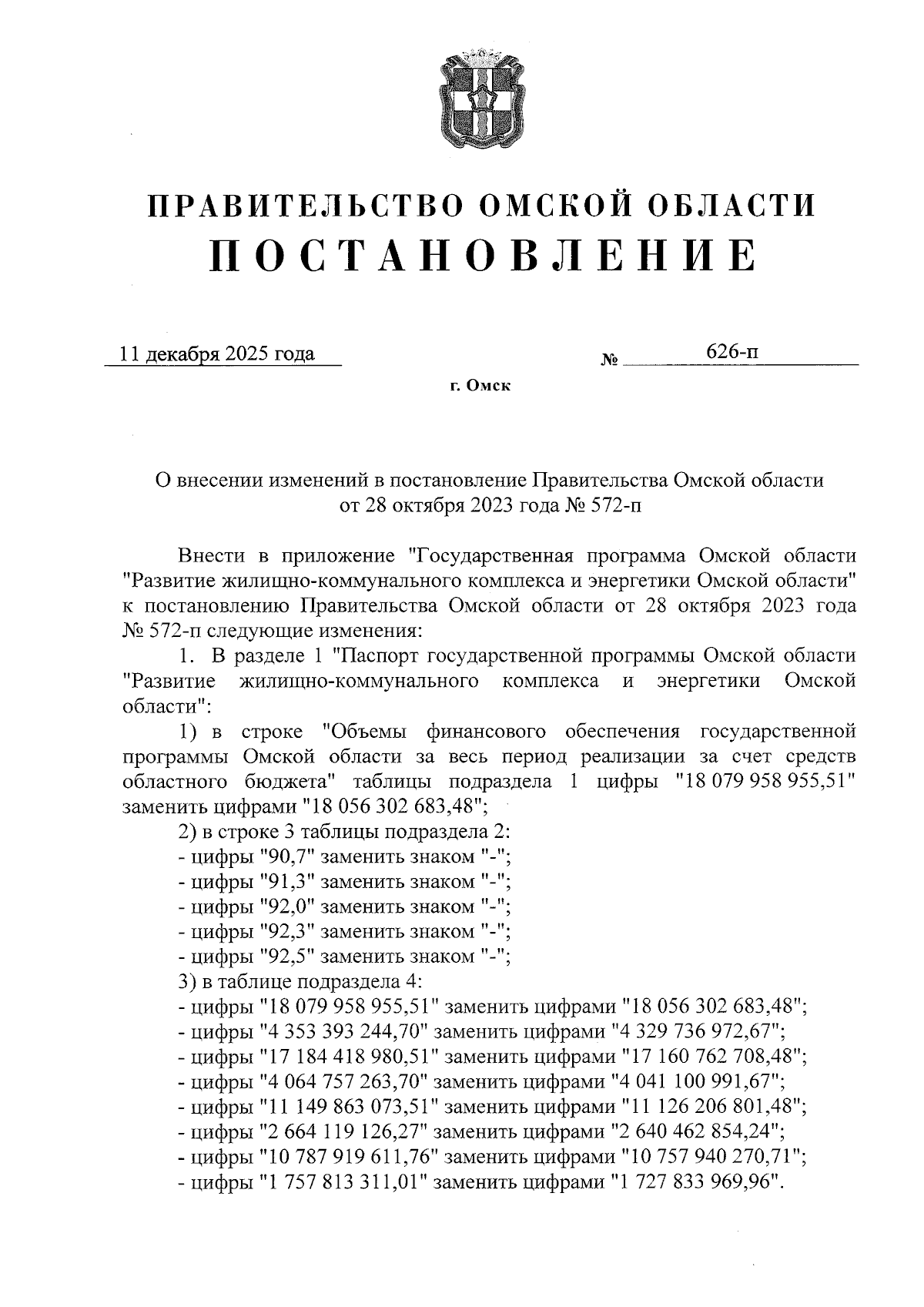 ПРАВИТЕЛЬСТВО ОМСКОЙ ОБЛАСТИ
ПОСТАНОВЛЕНИЕ

11 декабря 2025 года № 626-п

г. Омск

О внесении изменений в постановление Правительства Омской области от 28 октября 2023 года № 572-п

Внести в приложение "Государственная программа Омской области "Развитие жилищно-коммунального комплекса и энергетики Омской области" к постановлению Правительства Омской области от 28 октября 2023 года № 572-п следующие изменения:

1. В разделе 1 "Паспорт государственной программы Омской области "Развитие жилищно-коммунального комплекса и энергетики Омской области":

1) в строке "Объемы финансового обеспечения государственной программы Омской области за весь период реализации за счет средств областного бюджета" таблицы подраздела 1 цифры "18 079 958 955,51" заменить цифрами "18 056 302 683,48";

2) в строке 3 таблицы подраздела 2:
- цифры "90,7" заменить знаком "-";
- цифры "91,3" заменить знаком "-";
- цифры "92,0" заменить знаком "-";
- цифры "92,3" заменить знаком "-";
- цифры "92,5" заменить знаком "-";

3) в таблице подраздела 4:
- цифры "18 079 958 955,51" заменить цифрами "18 056 302 683,48";
- цифры "4 353 393 244,70" заменить цифрами "4 329 736 972,67";
- цифры "17 184 418 980,51" заменить цифрами "17 160 762 708,48";
- цифры "4 064 757 263,70" заменить цифрами "4 041 100 991,67";
- цифры "11 149 863 073,51" заменить цифрами "11 126 206 801,48";
- цифры "2 664 119 126,27" заменить цифрами "2 640 462 854,24";
- цифры "10 787 919 611,76" заменить цифрами "10 757 940 270,71";
- цифры "1 757 813 311,01" заменить цифрами "1 727 833 969,96".